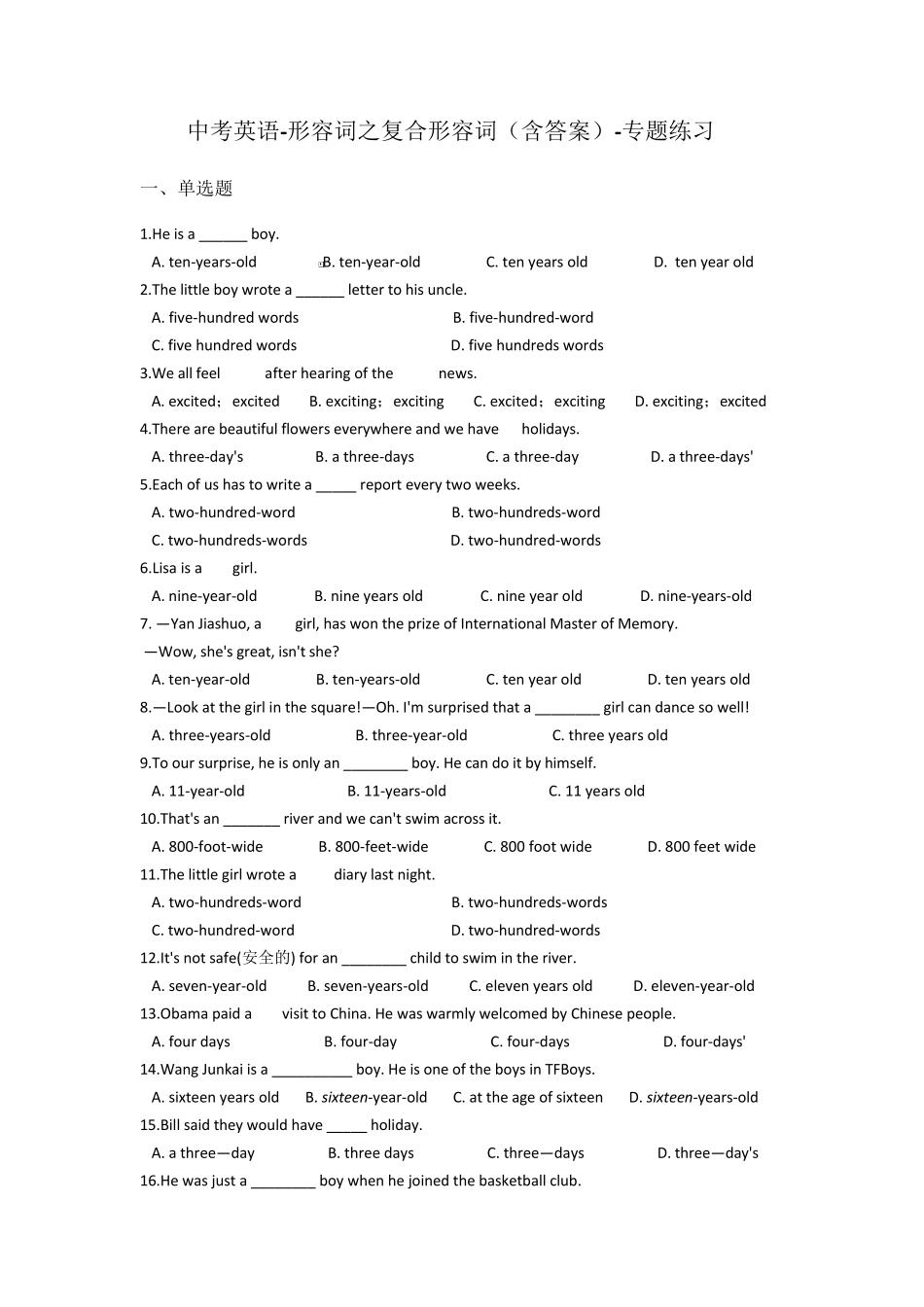 中考英语-形容词之复合形容词（含答案）-专题练习

一、单选题

1.He is a ______ boy.
A. ten-years-old B. ten-year-old C. ten years old D. ten year old

2.The little boy wrote a ______ letter to his uncle.
A. five-hundred words B. five-hundred-word
C. five hundred words D. five hundreds words

3.We all feel after hearing of the news.
A. excited；excited B. exciting；exciting C. excited；exciting D. exciting；excited

4.There are beautiful flowers everywhere and we have holidays.
A. three-day's B. a three-days C. a three-day D. a three-days'

5.Each of us has to write a _____ report every two weeks.
A. two-hundred-word B. two-hundreds-word
C. two-hundreds-words D. two-hundred-words

6.Lisa is a girl.
A. nine-year-old B. nine years old C. nine year old D. nine-years-old

7. —Yan Jiashuo, a girl, has won the prize of International Master of Memory.
—Wow, she's great, isn't she?
A. ten-year-old B. ten-years-old C. ten year old D. ten years old

8.—Look at the girl in the square!—Oh. I'm surprised that a ________ girl can dance so well!
A. three-years-old B. three-year-old C. three years old

9.To our surprise, he is only an ________ boy. He can do it by himself.
A. 11-year-old B. 11-years-old C. 11 years old

10.That's an _______ river and we can't swim across it.
A. 800-foot-wide B. 800-feet-wide C. 800 foot wide D. 800 feet wide

11.The little girl wrote a diary last night.
A. two-hundreds-word B. two-hundreds-words
C. two-hundred-word D. two-hundred-words

12.It's not safe(安全的) for an ________ child to swim in the river.
A. seven-year-old B. seven-years-old C. eleven years old D. eleven-year-old

13.Obama paid a visit to China. He was warmly welcomed by Chinese people.
A. four days B. four-day C. four-days D. four-days'

14.Wang Junkai is a __________ boy. He is one of the boys in TFBoys.
A. sixteen years old B. sixteen-year-old C. at the age of sixteen D. sixteen-years-old

15.Bill said they would have _____ holiday.
A. a three—day B. three days C. three—days D. three—day's

16.He was just a ________ boy when he joined the basketball club.